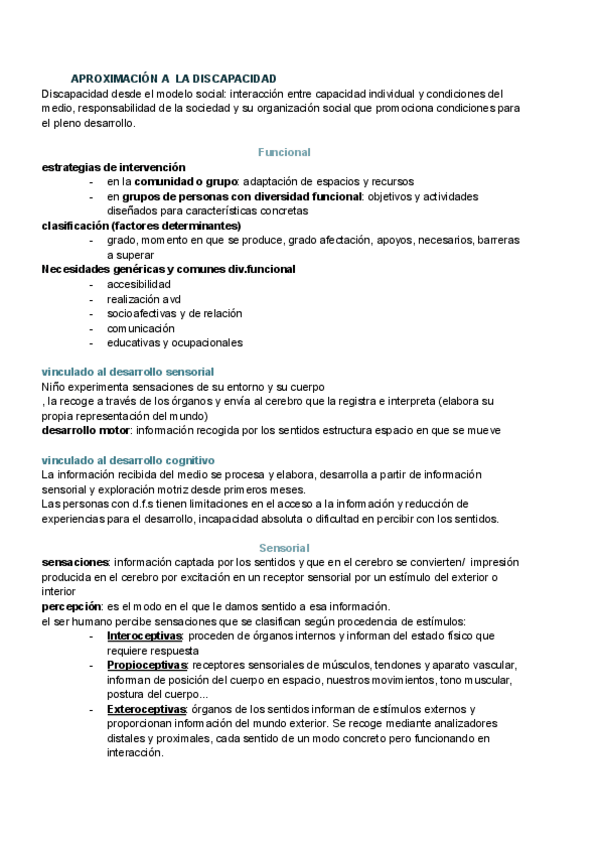 APROXIMACIÓN A LA DISCAPACIDAD
Discapacidad desde el modelo social: interacción entre capacidad individual y condiciones del medio, responsabilidad de la sociedad y su organización social que promociona condiciones para el pleno desarrollo.

Funcional
estrategias de intervención
- en la comunidad o grupo: adaptación de espacios y recursos
- en grupos de personas con diversidad funcional: objetivos y actividades diseñados para características concretas
clasificación (factores determinantes)
- grado, momento en que se produce, grado afectación, apoyos, necesarios, barreras a superar
Necesidades genéricas y comunes div.funcional
- accesibilidad
- realización avd
- socioafectivas y de relación
- comunicación
- educativas y ocupacionales

vinculado al desarrollo sensorial
Niño experimenta sensaciones de su entorno y su cuerpo
, la recoge a través de los órganos y envía al cerebro que la registra e interpreta (elabora su propia representación del mundo)
desarrollo motor: información recogida por los sentidos estructura espacio en que se mueve

vinculado al desarrollo cognitivo
La información recibida del medio se procesa y elabora, desarrolla a partir de información sensorial y exploración motriz desde primeros meses.
Las personas con d.f.s tienen limitaciones en el acceso a la información y reducción de experiencias para el desarrollo, incapacidad absoluta o dificultad en percibir con los sentidos.

Sensorial
sensaciones: información captada por los sentidos y que en el cerebro se convierten/ impresión producida en el cerebro por excitación en un receptor sensorial por un estímulo del exterior o interior
percepción: es el modo en el que le damos sentido a esa información.
el ser humano percibe sensaciones que se clasifican según procedencia de estímulos:
- Interoceptivas: proceden de órganos internos y informan del estado físico que requiere respuesta
- Propioceptivas: receptores sensoriales de músculos, tendones y aparato vascular, informan de posición del cuerpo en espacio, nuestros movimientos, tono muscular, postura del cuerpo...
- Exteroceptivas: órganos de los sentidos informan de estímulos externos y proporcionan información del mundo exterior. Se recoge mediante analizadores distales y proximales, cada sentido de un modo concreto pero funcionando en interacción.